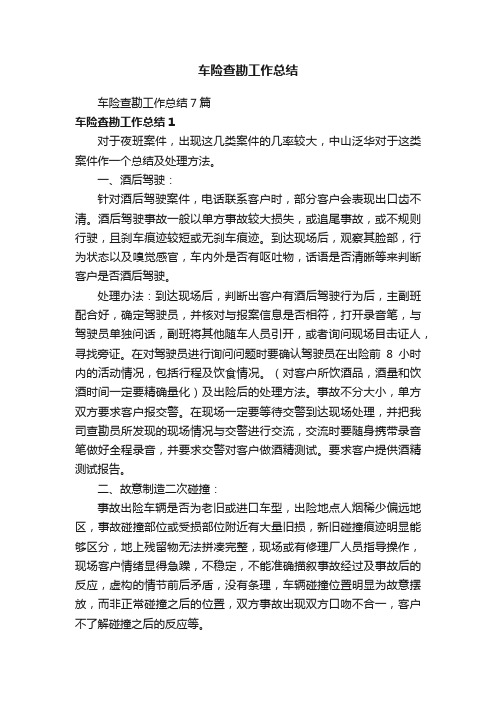 车险查勘工作总结

车险查勘工作总结7篇

车险查勘工作总结1

对于夜班案件，出现这几类案件的几率较大，中山泛华对于这类案件作一个总结及处理方法。

一、酒后驾驶：

针对酒后驾驶案件，电话联系客户时，部分客户会表现出口齿不清。酒后驾驶事故一般以单方事故较大损失，或追尾事故，或不规则行驶，且刹车痕迹较短或无刹车痕迹。到达现场后，观察其脸部，行为状态以及嗅觉感官，车内外是否有呕吐物，话语是否清晰等来判断客户是否酒后驾驶。

处理办法：到达现场后，判断出客户有酒后驾驶行为后，主副班配合好，确定驾驶员，并核对与报案信息是否相符，打开录音笔，与驾驶员单独问话，副班将其他随车人员引开，或者询问现场目击证人，寻找旁证。在对驾驶员进行询问问题时要确认驾驶员在出险前 8 小时内的活动情况，包括行程及饮食情况。（对客户所饮酒品，酒量和饮酒时间一定要精确量化）及出险后的处理方法。事故不分大小，单方双方要求客户报交警。在现场一定要等待交警到达现场处理，并把我司查勘员所发现的现场情况与交警进行交流，交流时要随身携带录音笔做好全程录音，并要求交警对客户做酒精测试。要求客户提供酒精测试报告。

二、故意制造二次碰撞：

事故出险车辆是否为老旧或进口车型，出险地点人烟稀少偏远地区，事故碰撞部位或受损部位附近有大量旧损，新旧碰撞痕迹明显能够区分，地上残留物无法拼凑完整，现场或有修理厂人员指导操作，现场客户情绪显得急躁，不稳定，不能准确描叙事故经过及事故后的反应，虚构的情节前后矛盾，没有条理，车辆碰撞位置明显为故意摆放，而非正常碰撞之后的位置，双方事故出现双方口吻不合一，客户不了解碰撞之后的反应等。